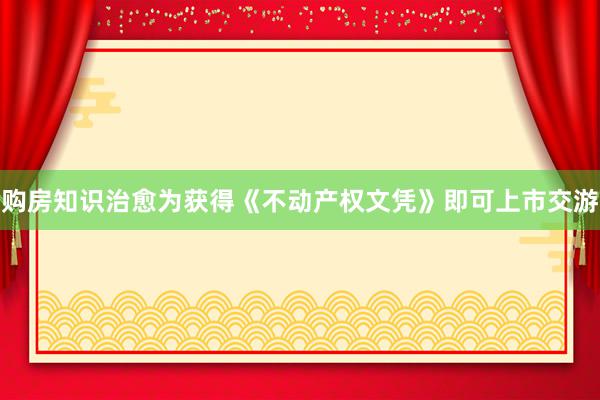 购房知识治愈为获得《不动产权文凭》即可上市交游